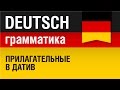 DEUTSCH
грамматика

ПРИЛАГАТЕЛЬНЫЕ
В ДАТИВ